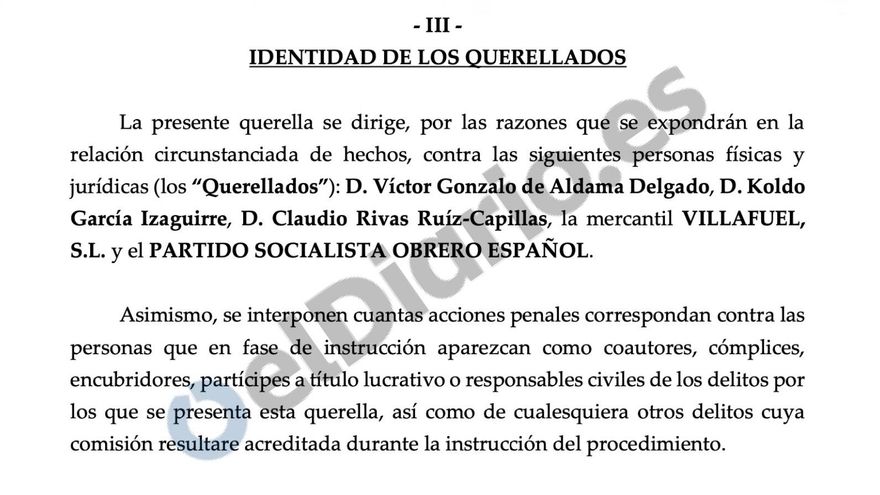 - III -

IDENTIDAD DE LOS QUERELLADOS

La presente querella se dirige, por las razones que se expondrán en la relación circunstanciada de hechos, contra las siguientes personas físicas y jurídicas (los "Querellados"): D. Víctor Gonzalo de Aldama Delgado, D. Koldo García Izaguirre, D. Claudio Rivas Ruíz-Capillas, la mercantil VILLAFUEL, S.L. y el PARTIDO SOCIALISTA OBRERO ESPAÑOL.

Asimismo, se interponen cuantas acciones penales correspondan contra las personas que en fase de instrucción aparezcan como coautores, cómplices, encubridores, partícipes a título lucrativo o responsables civiles de los delitos por los que se presenta esta querella, así como de cualesquiera otros delitos cuya comisión resultare acreditada durante la instrucción del procedimiento.

elDiario.es